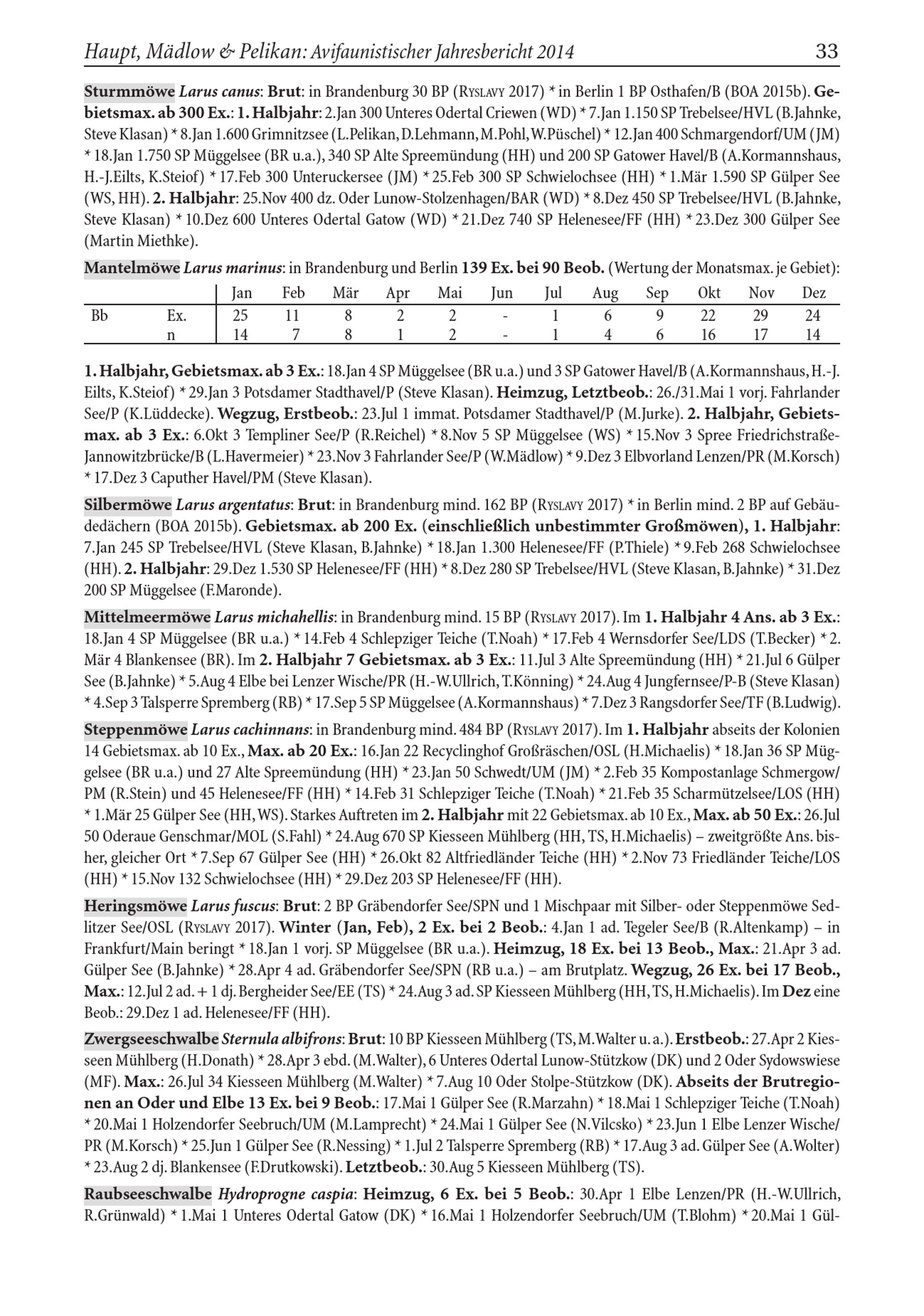 Haupt, Mädlow & Pelikan: Avifaunistischer Jahresbericht 2014 33

Sturmmöwe Larus canus: Brut: in Brandenburg 30 BP (Ryslavy 2017) * in Berlin 1 BP Osthafen/B (BOA 2015b). Gebietsmax. ab 300 Ex.: 1. Halbjahr: 2.Jan 300 Unteres Odertal Criewen (WD) * 7.Jan 1.150 SP Trebelsee/HVL (B.Jahnke, Steve Klasan) * 8.Jan 1.600 Grimnitzsee (L.Pelikan, D.Lehmann, M.Pohl, W.Püschel) * 12.Jan 400 Schmargendorf/UM (JM) * 18.Jan 1.750 SP Müggelsee (BR u.a.), 340 SP Alte Spreemündung (HH) und 200 SP Gatower Havel/B (A.Kormannshaus, H.-J.Eilts, K.Steiof) * 17.Feb 300 Unteruckersee (JM) * 25.Feb 300 SP Schwielochsee (HH) * 1.Mär 1.590 SP Gülper See (WS, HH). 2. Halbjahr: 25.Nov 400 dz. Oder Lunow-Stolzenhagen/BAR (WD) * 8.Dez 450 SP Trebelsee/HVL (B.Jahnke, Steve Klasan) * 10.Dez 600 Unteres Odertal Gatow (WD) * 21.Dez 740 SP Helenesee/FF (HH) * 23.Dez 300 Gülper See (Martin Miethke).

Mantelmöwe Larus marinus: in Brandenburg und Berlin 139 Ex. bei 90 Beob. (Wertung der Monatsmax. je Gebiet):

| | | Jan | Feb | Mär | Apr | Mai | Jun | Jul | Aug | Sep | Okt | Nov | Dez |
|---|---|---|---|---|---|---|---|---|---|---|---|---|---|
| Bb | Ex. | 25 | 11 | 8 | 2 | 2 | - | 1 | 6 | 9 | 22 | 29 | 24 |
| | n | 14 | 7 | 8 | 1 | 2 | - | 1 | 4 | 6 | 16 | 17 | 14 |

1. Halbjahr, Gebietsmax. ab 3 Ex.: 18.Jan 4 SP Müggelsee (BR u.a.) und 3 SP Gatower Havel/B (A.Kormannshaus, H.-J. Eilts, K.Steiof) * 29.Jan 3 Potsdamer Stadthavel/P (Steve Klasan). Heimzug, Letztbeob.: 26./31.Mai 1 vorj. Fahrlander See/P (K.Lüddecke). Wegzug, Erstbeob.: 23.Jul 1 immat. Potsdamer Stadthavel/P (M.Jurke). 2. Halbjahr, Gebietsmax. ab 3 Ex.: 6.Okt 3 Templiner See/P (R.Reichel) * 8.Nov 5 SP Müggelsee (WS) * 15.Nov 3 Spree Friedrichstraße-Jannowitzbrücke/B (L.Havermeier) * 23.Nov 3 Fahrlander See/P (W.Mädlow) * 9.Dez 3 Elbvorland Lenzen/PR (M.Korsch) * 17.Dez 3 Caputher Havel/PM (Steve Klasan).

Silbermöwe Larus argentatus: Brut: in Brandenburg mind. 162 BP (Ryslavy 2017) * in Berlin mind. 2 BP auf Gebäudedächern (BOA 2015b). Gebietsmax. ab 200 Ex. (einschließlich unbestimmter Großmöwen), 1. Halbjahr: 7.Jan 245 SP Trebelsee/HVL (Steve Klasan, B.Jahnke) * 18.Jan 1.300 Helenesee/FF (P.Thiele) * 9.Feb 268 Schwielochsee (HH). 2. Halbjahr: 29.Dez 1.530 SP Helenesee/FF (HH) * 8.Dez 280 SP Trebelsee/HVL (Steve Klasan, B.Jahnke) * 31.Dez 200 SP Müggelsee (F.Maronde).

Mittelmeermöwe Larus michahellis: in Brandenburg mind. 15 BP (Ryslavy 2017). Im 1. Halbjahr 4 Ans. ab 3 Ex.: 18.Jan 4 SP Müggelsee (BR u.a.) * 14.Feb 4 Schlepziger Teiche (T.Noah) * 17.Feb 4 Wernsdorfer See/LDS (T.Becker) * 2. Mär 4 Blankensee (BR). Im 2. Halbjahr 7 Gebietsmax. ab 3 Ex.: 11.Jul 3 Alte Spreemündung (HH) * 21.Jul 6 Gülper See (B.Jahnke) * 5.Aug 4 Elbe bei Lenzer Wische/PR (H.-W.Ullrich, T.Könning) * 24.Aug 4 Jungfernsee/P-B (Steve Klasan) * 4.Sep 3 Talsperre Spremberg (RB) * 17.Sep 5 SP Müggelsee (A.Kormannshaus) * 7.Dez 3 Rangsdorfer See/TF (B.Ludwig).

Steppenmöwe Larus cachinnans: in Brandenburg mind. 484 BP (Ryslavy 2017). Im 1. Halbjahr abseits der Kolonien 14 Gebietsmax. ab 10 Ex., Max. ab 20 Ex.: 16.Jan 22 Recyclinghof Großräschen/OSL (H.Michaelis) * 18.Jan 36 SP Müggelsee (BR u.a.) und 27 Alte Spreemündung (HH) * 23.Jan 50 Schwedt/UM (JM) * 2.Feb 35 Kompostanlage Schmergow/PM (R.Stein) und 45 Helenesee/FF (HH) * 14.Feb 31 Schlepziger Teiche (T.Noah) * 21.Feb 35 Scharmützelsee/LOS (HH) * 1.Mär 25 Gülper See (HH, WS). Starkes Auftreten im 2. Halbjahr mit 22 Gebietsmax. ab 10 Ex., Max. ab 50 Ex.: 26.Jul 50 Oderaue Genschmar/MOL (S.Fahl) * 24.Aug 670 SP Kiesseen Mühlberg (HH, TS, H.Michaelis) – zweitgrößte Ans. bisher, gleicher Ort * 7.Sep 67 Gülper See (HH) * 26.Okt 82 Altfriedländer Teiche (HH) * 2.Nov 73 Friedländer Teiche/LOS (HH) * 15.Nov 132 Schwielochsee (HH) * 29.Dez 203 SP Helenesee/FF (HH).

Heringsmöwe Larus fuscus: Brut: 2 BP Gräbendorfer See/SPN und 1 Mischpaar mit Silber- oder Steppenmöwe Sedlitzer See/OSL (Ryslavy 2017). Winter (Jan, Feb), 2 Ex. bei 2 Beob.: 4.Jan 1 ad. Tegeler See/B (R.Altenkamp) – in Frankfurt/Main beringt * 18.Jan 1 vorj. SP Müggelsee (BR u.a.). Heimzug, 18 Ex. bei 13 Beob., Max.: 21.Apr 3 ad. Gülper See (B.Jahnke) * 28.Apr 4 ad. Gräbendorfer See/SPN (RB u.a.) – am Brutplatz. Wegzug, 26 Ex. bei 17 Beob., Max.: 12.Jul 2 ad. + 1 dj. Bergheider See/EE (TS) * 24.Aug 3 ad. SP Kiesseen Mühlberg (HH, TS, H.Michaelis). Im Dez eine Beob.: 29.Dez 1 ad. Helenesee/FF (HH).

Zwergseeschwalbe Sternula albifrons: Brut: 10 BP Kiesseen Mühlberg (TS, M.Walter u. a.). Erstbeob.: 27.Apr 2 Kiesseen Mühlberg (H.Donath) * 28.Apr 3 ebd. (M.Walter), 6 Unteres Odertal Lunow-Stützkow (DK) und 2 Oder Sydowswiese (MF). Max.: 26.Jul 34 Kiesseen Mühlberg (M.Walter) * 7.Aug 10 Oder Stolpe-Stützkow (DK). Abseits der Brutregionen an Oder und Elbe 13 Ex. bei 9 Beob.: 17.Mai 1 Gülper See (R.Marzahn) * 18.Mai 1 Schlepziger Teiche (T.Noah) * 20.Mai 1 Holzendorfer Seebruch/UM (M.Lamprecht) * 24.Mai 1 Gülper See (N.Vilcsko) * 23.Jun 1 Elbe Lenzer Wische/PR (M.Korsch) * 25.Jun 1 Gülper See (R.Nessing) * 1.Jul 2 Talsperre Spremberg (RB) * 17.Aug 3 ad. Gülper See (A.Wolter) * 23.Aug 2 dj. Blankensee (F.Drutkowski). Letztbeob.: 30.Aug 5 Kiesseen Mühlberg (TS).

Raubseeschwalbe Hydroprogne caspia: Heimzug, 6 Ex. bei 5 Beob.: 30.Apr 1 Elbe Lenzen/PR (H.-W.Ullrich, R.Grünwald) * 1.Mai 1 Unteres Odertal Gatow (DK) * 16.Mai 1 Holzendorfer Seebruch/UM (T.Blohm) * 20.Mai 1 Gül-